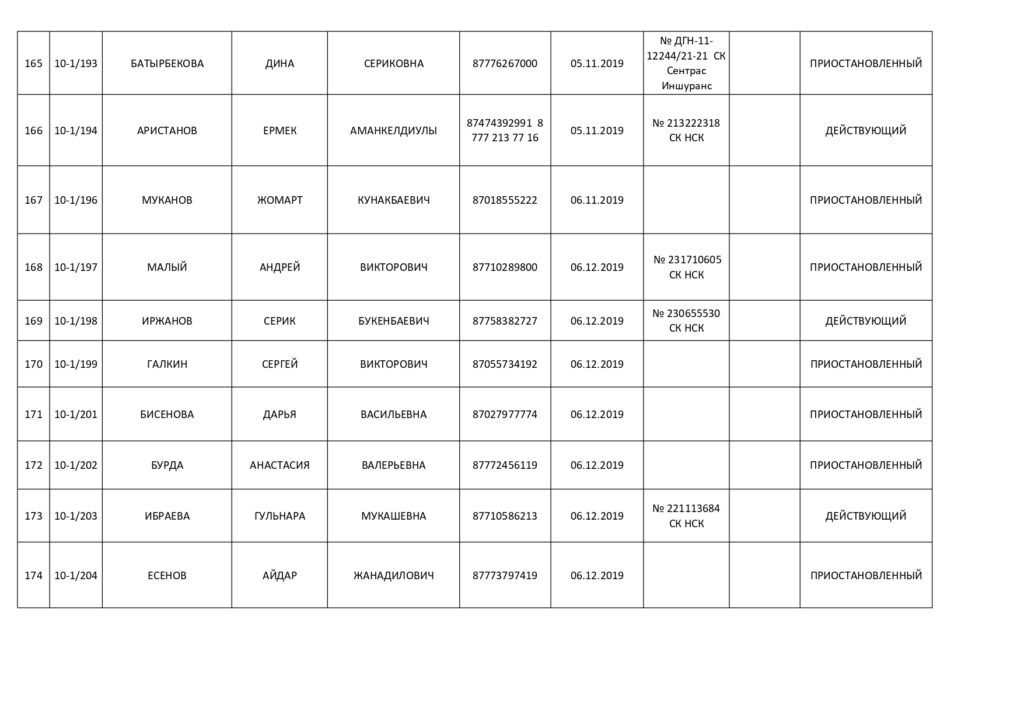 | 165 | 10-1/193 | БАТЫРБЕКОВА | ДИНА | СЕРИКОВНА | 87776267000 | 05.11.2019 | № ДГН-11-12244/21-21 СК Сентрас Иншуранс |  | ПРИОСТАНОВЛЕННЫЙ |
|---|---|---|---|---|---|---|---|---|---|
| 166 | 10-1/194 | АРИСТАНОВ | ЕРМЕК | АМАНКЕЛДИУЛЫ | 87474392991 8 777 213 77 16 | 05.11.2019 | № 213222318 СК НСК |  | ДЕЙСТВУЮЩИЙ |
| 167 | 10-1/196 | МУКАНОВ | ЖОМАРТ | КУНАКБАЕВИЧ | 87018555222 | 06.11.2019 |  |  | ПРИОСТАНОВЛЕННЫЙ |
| 168 | 10-1/197 | МАЛЫЙ | АНДРЕЙ | ВИКТОРОВИЧ | 87710289800 | 06.12.2019 | № 231710605 СК НСК |  | ПРИОСТАНОВЛЕННЫЙ |
| 169 | 10-1/198 | ИРЖАНОВ | СЕРИК | БУКЕНБАЕВИЧ | 87758382727 | 06.12.2019 | № 230655530 СК НСК |  | ДЕЙСТВУЮЩИЙ |
| 170 | 10-1/199 | ГАЛКИН | СЕРГЕЙ | ВИКТОРОВИЧ | 87055734192 | 06.12.2019 |  |  | ПРИОСТАНОВЛЕННЫЙ |
| 171 | 10-1/201 | БИСЕНОВА | ДАРЬЯ | ВАСИЛЬЕВНА | 87027977774 | 06.12.2019 |  |  | ПРИОСТАНОВЛЕННЫЙ |
| 172 | 10-1/202 | БУРДА | АНАСТАСИЯ | ВАЛЕРЬЕВНА | 87772456119 | 06.12.2019 |  |  | ПРИОСТАНОВЛЕННЫЙ |
| 173 | 10-1/203 | ИБРАЕВА | ГУЛЬНАРА | МУКАШЕВНА | 87710586213 | 06.12.2019 | № 221113684 СК НСК |  | ДЕЙСТВУЮЩИЙ |
| 174 | 10-1/204 | ЕСЕНОВ | АЙДАР | ЖАНАДИЛОВИЧ | 87773797419 | 06.12.2019 |  |  | ПРИОСТАНОВЛЕННЫЙ |